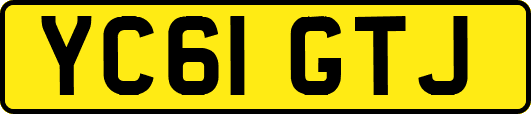 YC61 GTJ